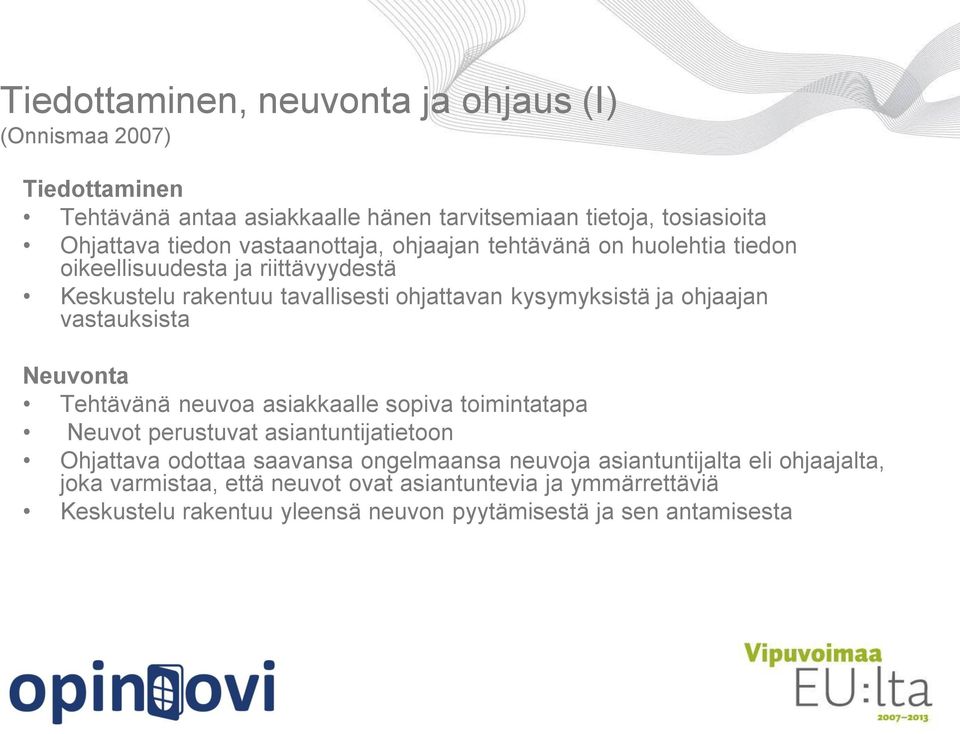 Tiedottaminen, neuvonta ja ohjaus (I)
(Onnismaa 2007)

Tiedottaminen
• Tehtävänä antaa asiakkaalle hänen tarvitsemiaan tietoja, tosiasioita
• Ohjattava tiedon vastaanottaja, ohjaajan tehtävänä on huolehtia tiedon oikeellisuudesta ja riittävyydestä
• Keskustelu rakentuu tavallisesti ohjattavan kysymyksistä ja ohjaajan vastauksista

Neuvonta
• Tehtävänä neuvoa asiakkaalle sopiva toimintatapa
• Neuvot perustuvat asiantuntijatietoon
• Ohjattava odottaa saavansa ongelmaansa neuvoja asiantuntijalta eli ohjaajalta, joka varmistaa, että neuvot ovat asiantuntevia ja ymmärrettäviä
• Keskustelu rakentuu yleensä neuvon pyytämisestä ja sen antamisesta

opinovi

Vipuvoimaa
EU:lta
2007–2013